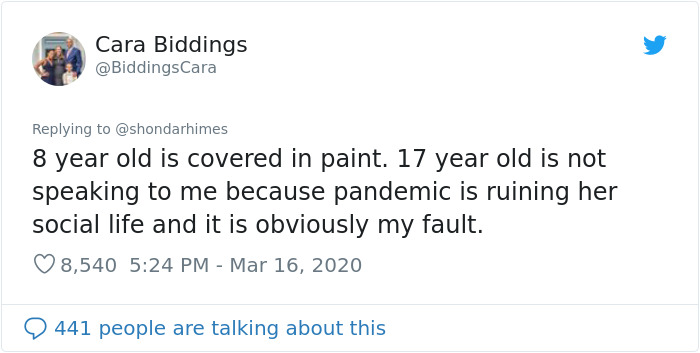 Cara Biddings
@BiddingsCara

Replying to @shondarhimes
8 year old is covered in paint. 17 year old is not speaking to me because pandemic is ruining her social life and it is obviously my fault.

8,540 5:24 PM - Mar 16, 2020

441 people are talking about this